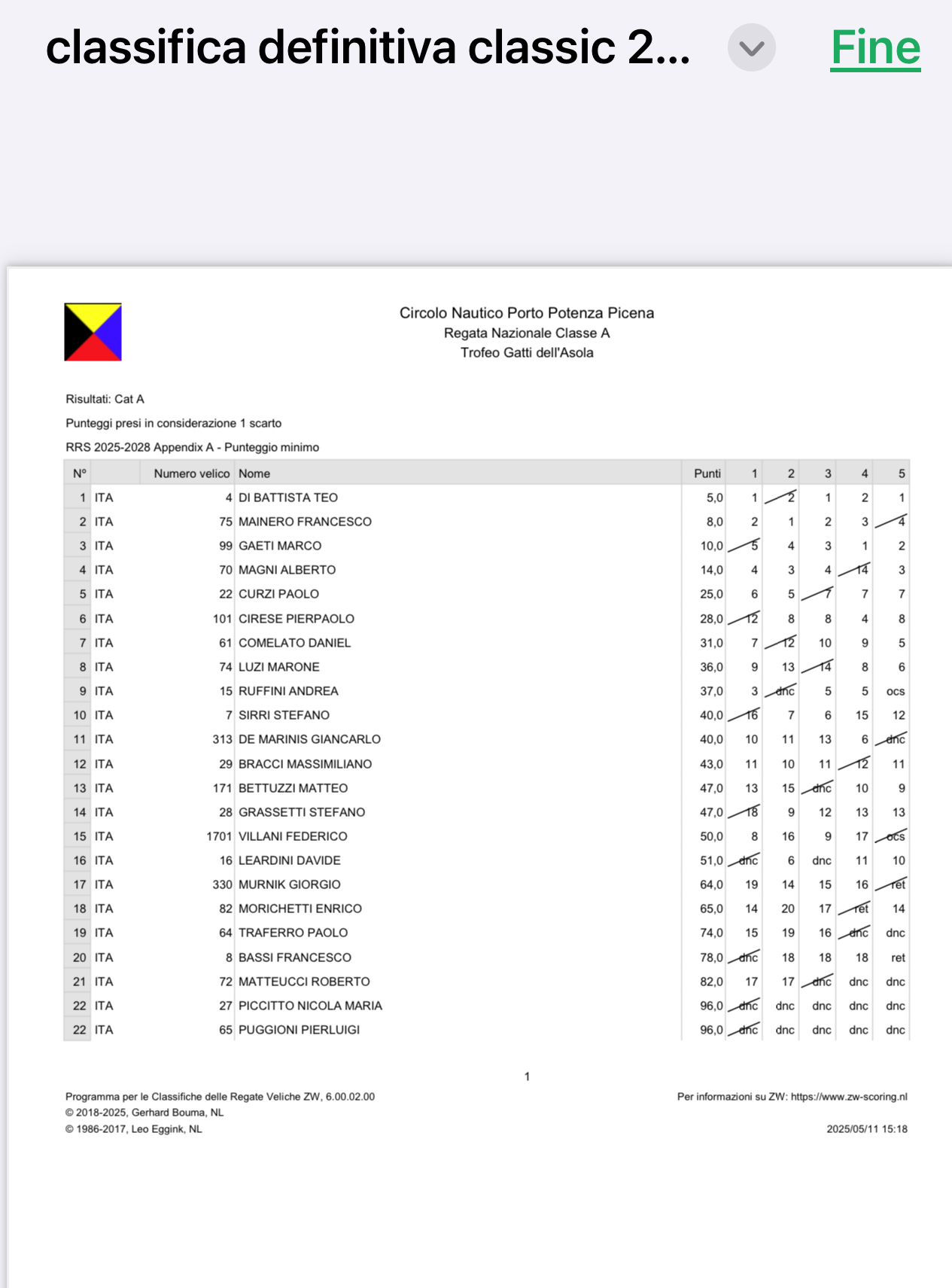 classifica definitiva classic 2...

Fine

Circolo Nautico Porto Potenza Picena
Regata Nazionale Classe A
Trofeo Gatti dell'Asola

Risultati: Cat A

Punteggi presi in considerazione 1 scarto

RRS 2025-2028 Appendix A - Punteggio minimo

| N° | | Numero velico | Nome | Punti | 1 | 2 | 3 | 4 | 5 |
|---|---|---|---|---|---|---|---|---|---|
| 1 | ITA | 4 | DI BATTISTA TEO | 5,0 | 1 | 2 | 1 | 2 | 1 |
| 2 | ITA | 75 | MAINERO FRANCESCO | 8,0 | 2 | 1 | 2 | 3 | 4 |
| 3 | ITA | 99 | GAETI MARCO | 10,0 | 5 | 4 | 3 | 1 | 2 |
| 4 | ITA | 70 | MAGNI ALBERTO | 14,0 | 4 | 3 | 4 | 14 | 3 |
| 5 | ITA | 22 | CURZI PAOLO | 25,0 | 6 | 5 | 7 | 7 | 7 |
| 6 | ITA | 101 | CIRESE PIERPAOLO | 28,0 | 12 | 8 | 8 | 4 | 8 |
| 7 | ITA | 61 | COMELATO DANIEL | 31,0 | 7 | 12 | 10 | 9 | 5 |
| 8 | ITA | 74 | LUZI MARONE | 36,0 | 9 | 13 | 14 | 8 | 6 |
| 9 | ITA | 15 | RUFFINI ANDREA | 37,0 | 3 | dnc | 5 | 5 | ocs |
| 10 | ITA | 7 | SIRRI STEFANO | 40,0 | 16 | 7 | 6 | 15 | 12 |
| 11 | ITA | 313 | DE MARINIS GIANCARLO | 40,0 | 10 | 11 | 13 | 6 | dnc |
| 12 | ITA | 29 | BRACCI MASSIMILIANO | 43,0 | 11 | 10 | 11 | 12 | 11 |
| 13 | ITA | 171 | BETTUZZI MATTEO | 47,0 | 13 | 15 | dnc | 10 | 9 |
| 14 | ITA | 28 | GRASSETTI STEFANO | 47,0 | 18 | 9 | 12 | 13 | 13 |
| 15 | ITA | 1701 | VILLANI FEDERICO | 50,0 | 8 | 16 | 9 | 17 | ocs |
| 16 | ITA | 16 | LEARDINI DAVIDE | 51,0 | dnc | 6 | dnc | 11 | 10 |
| 17 | ITA | 330 | MURNIK GIORGIO | 64,0 | 19 | 14 | 15 | 16 | ret |
| 18 | ITA | 82 | MORICHETTI ENRICO | 65,0 | 14 | 20 | 17 | ret | 14 |
| 19 | ITA | 64 | TRAFERRO PAOLO | 74,0 | 15 | 19 | 16 | dnc | dnc |
| 20 | ITA | 8 | BASSI FRANCESCO | 78,0 | dnc | 18 | 18 | 18 | ret |
| 21 | ITA | 72 | MATTEUCCI ROBERTO | 82,0 | 17 | 17 | dnc | dnc | dnc |
| 22 | ITA | 27 | PICCITTO NICOLA MARIA | 96,0 | dnc | dnc | dnc | dnc | dnc |
| 22 | ITA | 65 | PUGGIONI PIERLUIGI | 96,0 | dnc | dnc | dnc | dnc | dnc |

1

Programma per le Classifiche delle Regate Veliche ZW, 6.00.02.00
© 2018-2025, Gerhard Bouma, NL
© 1986-2017, Leo Eggink, NL

Per informazioni su ZW: https://www.zw-scoring.nl
2025/05/11 15:18